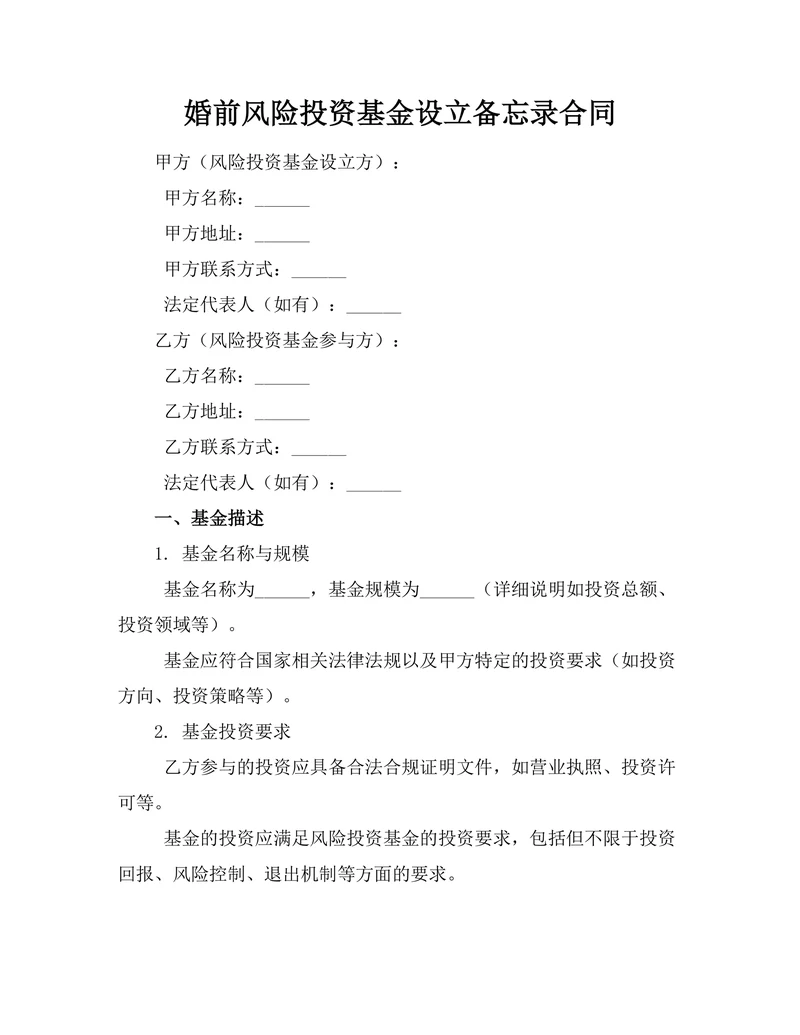 婚前风险投资基金设立备忘录合同

甲方（风险投资基金设立方）：

甲方名称：______

甲方地址：______

甲方联系方式：______

法定代表人（如有）：______

乙方（风险投资基金参与方）：

乙方名称：______

乙方地址：______

乙方联系方式：______

法定代表人（如有）：______

一、基金描述

1. 基金名称与规模

基金名称为______，基金规模为______（详细说明如投资总额、投资领域等）。

基金应符合国家相关法律法规以及甲方特定的投资要求（如投资方向、投资策略等）。

2. 基金投资要求

乙方参与的投资应具备合法合规证明文件，如营业执照、投资许可等。

基金的投资应满足风险投资基金的投资要求，包括但不限于投资回报、风险控制、退出机制等方面的要求。